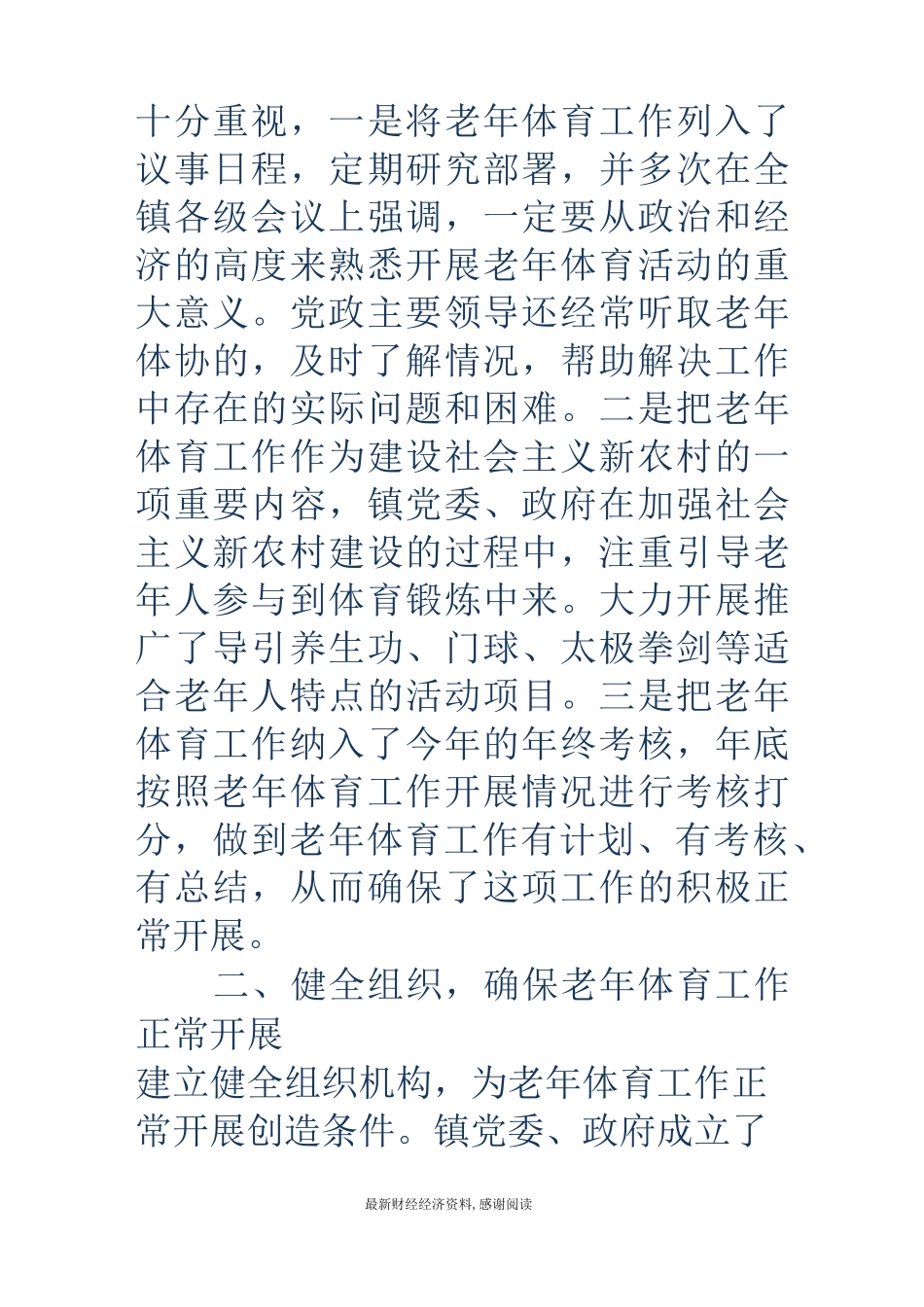 十分重视，一是将老年体育工作列入了议事日程，定期研究部署，并多次在全镇各级会议上强调，一定要从政治和经济的高度来熟悉开展老年体育活动的重大意义。党政主要领导还经常听取老年体协的，及时了解情况，帮助解决工作中存在的实际问题和困难。二是把老年体育工作作为建设社会主义新农村的一项重要内容，镇党委、政府在加强社会主义新农村建设的过程中，注重引导老年人参与到体育锻炼中来。大力开展推广了导引养生功、门球、太极拳剑等适合老年人特点的活动项目。三是把老年体育工作纳入了今年的年终考核，年底按照老年体育工作开展情况进行考核打分，做到老年体育工作有计划、有考核、有总结，从而确保了这项工作的积极正常开展。

二、健全组织，确保老年体育工作正常开展

建立健全组织机构，为老年体育工作正常开展创造条件。镇党委、政府成立了

最新财经经济资料，感谢阅读